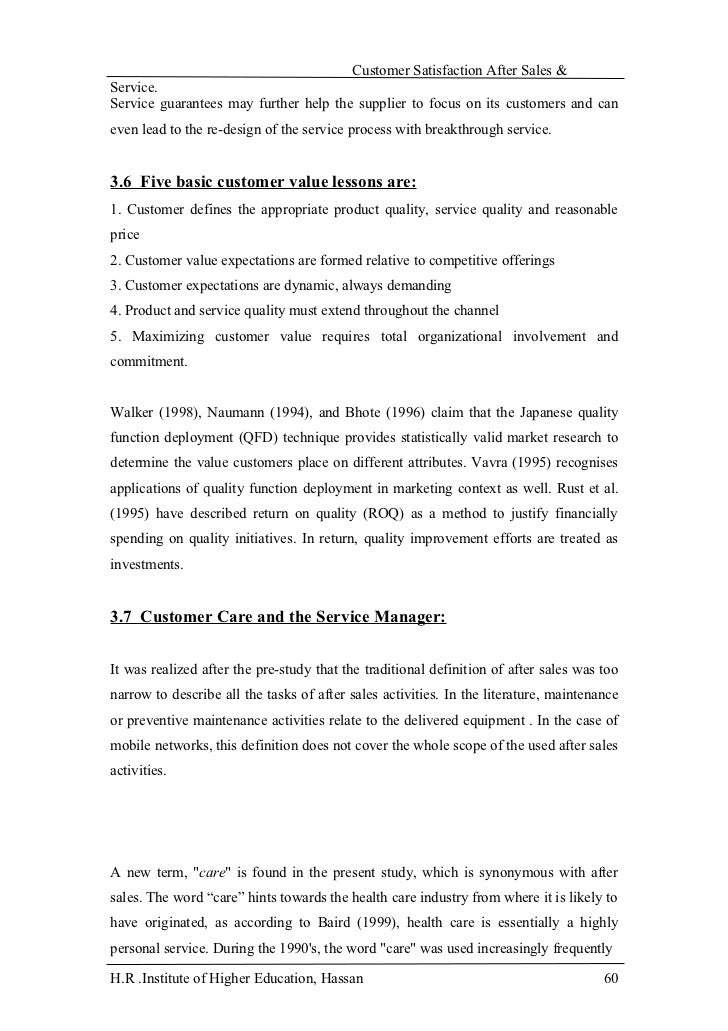 Customer Satisfaction After Sales & Service.

Service guarantees may further help the supplier to focus on its customers and can even lead to the re-design of the service process with breakthrough service.

3.6 Five basic customer value lessons are:

1. Customer defines the appropriate product quality, service quality and reasonable price
2. Customer value expectations are formed relative to competitive offerings
3. Customer expectations are dynamic, always demanding
4. Product and service quality must extend throughout the channel
5. Maximizing customer value requires total organizational involvement and commitment.

Walker (1998), Naumann (1994), and Bhote (1996) claim that the Japanese quality function deployment (QFD) technique provides statistically valid market research to determine the value customers place on different attributes. Vavra (1995) recognises applications of quality function deployment in marketing context as well. Rust et al. (1995) have described return on quality (ROQ) as a method to justify financially spending on quality initiatives. In return, quality improvement efforts are treated as investments.

3.7 Customer Care and the Service Manager:

It was realized after the pre-study that the traditional definition of after sales was too narrow to describe all the tasks of after sales activities. In the literature, maintenance or preventive maintenance activities relate to the delivered equipment . In the case of mobile networks, this definition does not cover the whole scope of the used after sales activities.

A new term, "care" is found in the present study, which is synonymous with after sales. The word “care” hints towards the health care industry from where it is likely to have originated, as according to Baird (1999), health care is essentially a highly personal service. During the 1990's, the word "care" was used increasingly frequently

H.R .Institute of Higher Education, Hassan 60